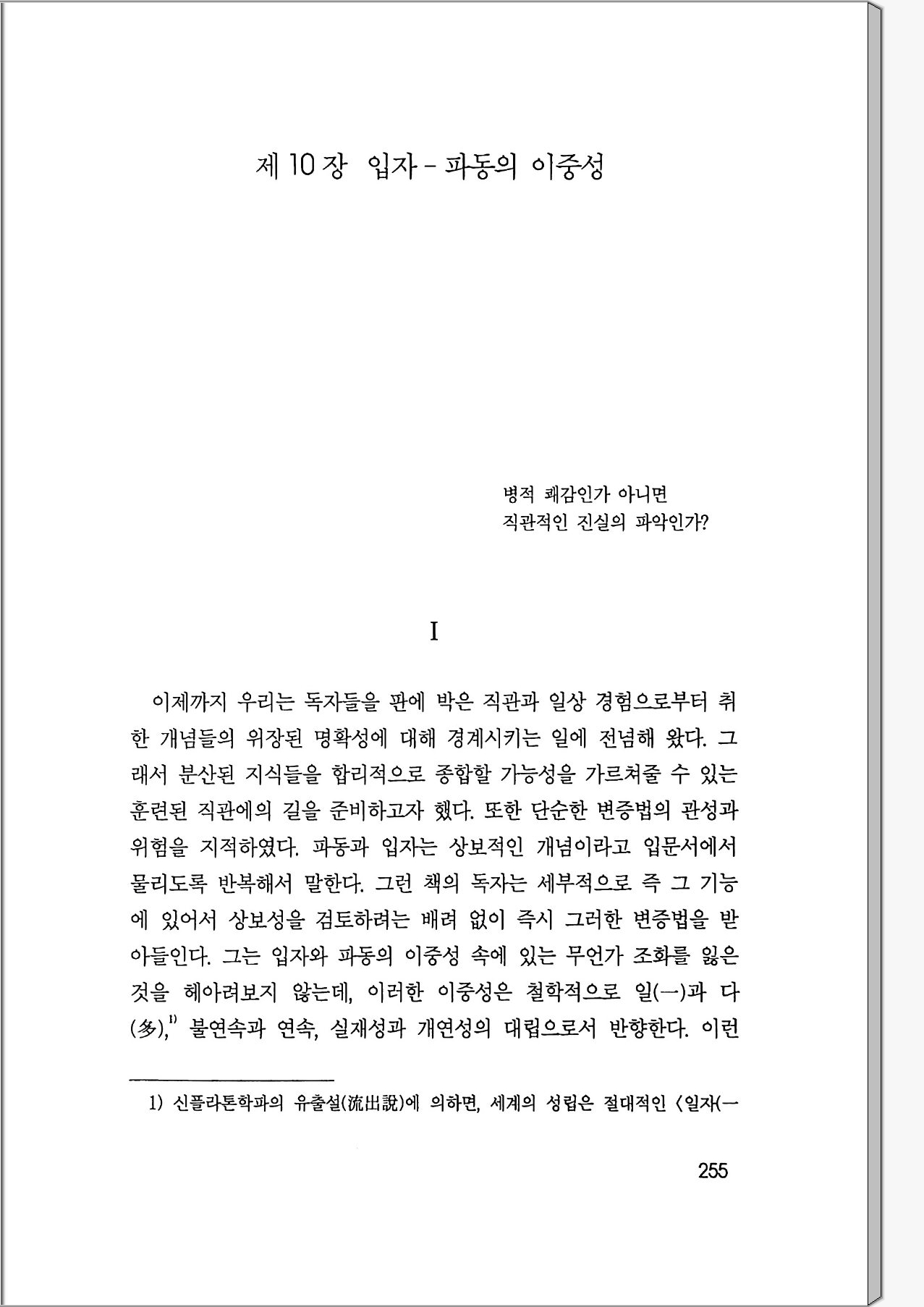 제 10 장 입자 - 파동의 이중성

병적 쾌감인가 아니면
직관적인 진실의 파악인가?

I

이제까지 우리는 독자들을 판에 박은 직관과 일상 경험으로부터 취한 개념들의 위장된 명확성에 대해 경계시키는 일에 전념해 왔다. 그래서 분산된 지식들을 합리적으로 종합할 가능성을 가르쳐줄 수 있는 훈련된 직관에의 길을 준비하고자 했다. 또한 단순한 변증법의 관성과 위험을 지적하였다. 파동과 입자는 상보적인 개념이라고 입문서에서 물리도록 반복해서 말한다. 그런 책의 독자는 세부적으로 즉 그 기능에 있어서 상보성을 검토하려는 배려 없이 즉시 그러한 변증법을 받아들인다. 그는 입자와 파동의 이중성 속에 있는 무언가 조화를 잃은 것을 헤아려보지 않는데, 이러한 이중성은 철학적으로 일(一)과 다(多),$^{1)}$ 불연속과 연속, 실재성과 개연성의 대립으로서 반향한다. 이런

1) 신플라톤학파의 유출설(流出說)에 의하면, 세계의 성립은 절대적인 〈일자(一

255